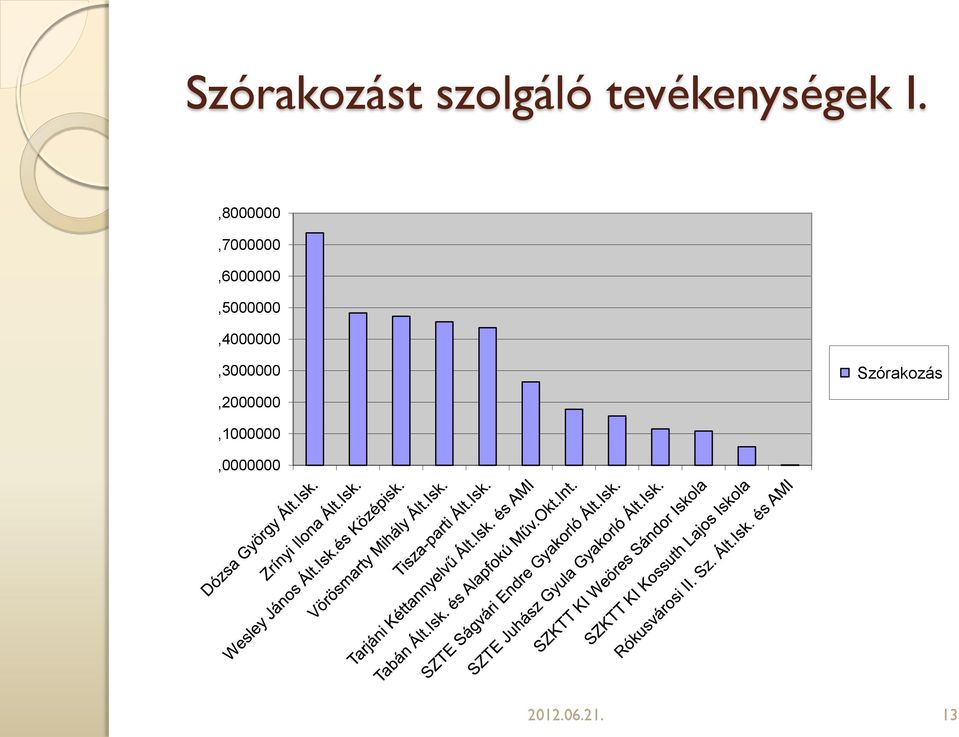 Szórakozást szolgáló tevékenységek I.

,8000000
,7000000
,6000000
,5000000
,4000000
,3000000
,2000000
,1000000
,0000000

Szórakozás

Dózsa György Ált.Isk.
Zrínyi Ilona Ált.Isk.
Wesley János Ált.Isk.és Középisk.
Vörösmarty Mihály Ált.Isk.
Tisza-parti Ált.Isk.
Tarjáni Kéttannyelvű Ált.Isk. és AMI
Tabán Ált.Isk. és Alapfokú Műv.Okt.Int.
SZTE Ságvári Endre Gyakorló Ált.Isk.
SZTE Juhász Gyula Gyakorló Ált.Isk.
SZKTT KI Weöres Sándor Iskola
SZKTT KI Kossuth Lajos Iskola
Rókusvárosi II. Sz. Ált.Isk. és AMI

2012.06.21.

13